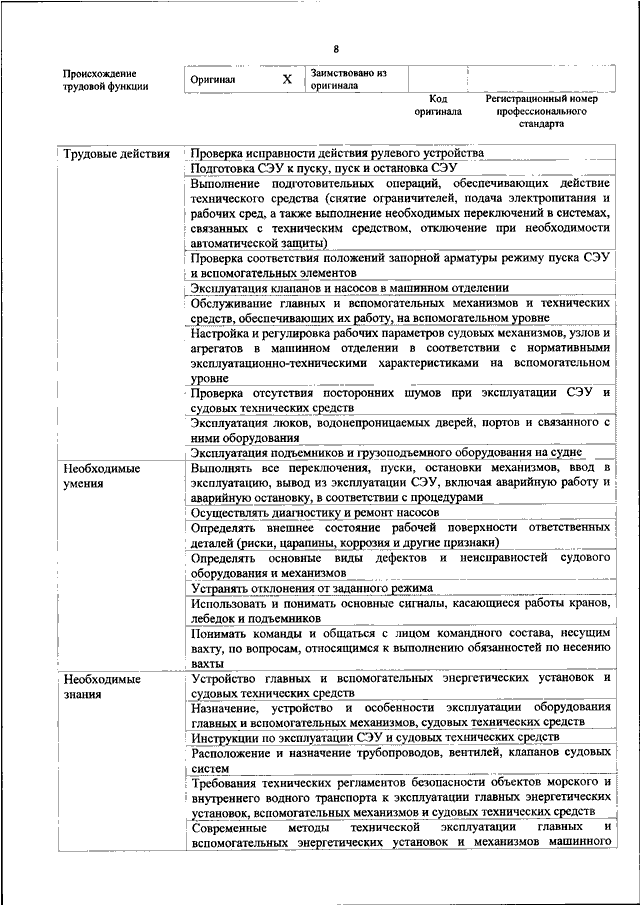 8

| Происхождение трудовой функции | Оригинал | X | Заимствовано из оригинала | | |
|---|---|---|---|---|---|
| | | | | Код оригинала | Регистрационный номер профессионального стандарта |

| | |
|---|---|
| Трудовые действия | Проверка исправности действия рулевого устройства |
| | Подготовка СЭУ к пуску, пуск и остановка СЭУ |
| | Выполнение подготовительных операций, обеспечивающих действие технического средства (снятие ограничителей, подача электропитания и рабочих сред, а также выполнение необходимых переключений в системах, связанных с техническим средством, отключение при необходимости автоматической защиты) |
| | Проверка соответствия положений запорной арматуры режиму пуска СЭУ и вспомогательных элементов |
| | Эксплуатация клапанов и насосов в машинном отделении |
| | Обслуживание главных и вспомогательных механизмов и технических средств, обеспечивающих их работу, на вспомогательном уровне |
| | Настройка и регулировка рабочих параметров судовых механизмов, узлов и агрегатов в машинном отделении в соответствии с нормативными эксплуатационно-техническими характеристиками на вспомогательном уровне |
| | Проверка отсутствия посторонних шумов при эксплуатации СЭУ и судовых технических средств |
| | Эксплуатация люков, водонепроницаемых дверей, портов и связанного с ними оборудования |
| | Эксплуатация подъемников и грузоподъемного оборудования на судне |
| Необходимые умения | Выполнять все переключения, пуски, остановки механизмов, ввод в эксплуатацию, вывод из эксплуатации СЭУ, включая аварийную работу и аварийную остановку, в соответствии с процедурами |
| | Осуществлять диагностику и ремонт насосов |
| | Определять внешнее состояние рабочей поверхности ответственных деталей (риски, царапины, коррозия и другие признаки) |
| | Определять основные виды дефектов и неисправностей судового оборудования и механизмов |
| | Устранять отклонения от заданного режима |
| | Использовать и понимать основные сигналы, касающиеся работы кранов, лебедок и подъемников |
| | Понимать команды и общаться с лицом командного состава, несущим вахту, по вопросам, относящимся к выполнению обязанностей по несению вахты |
| Необходимые знания | Устройство главных и вспомогательных энергетических установок и судовых технических средств |
| | Назначение, устройство и особенности эксплуатации оборудования главных и вспомогательных механизмов, судовых технических средств |
| | Инструкции по эксплуатации СЭУ и судовых технических средств |
| | Расположение и назначение трубопроводов, вентилей, клапанов судовых систем |
| | Требования технических регламентов безопасности объектов морского и внутреннего водного транспорта к эксплуатации главных энергетических установок, вспомогательных механизмов и судовых технических средств |
| | Современные методы технической эксплуатации главных и вспомогательных энергетических установок и механизмов машинного |